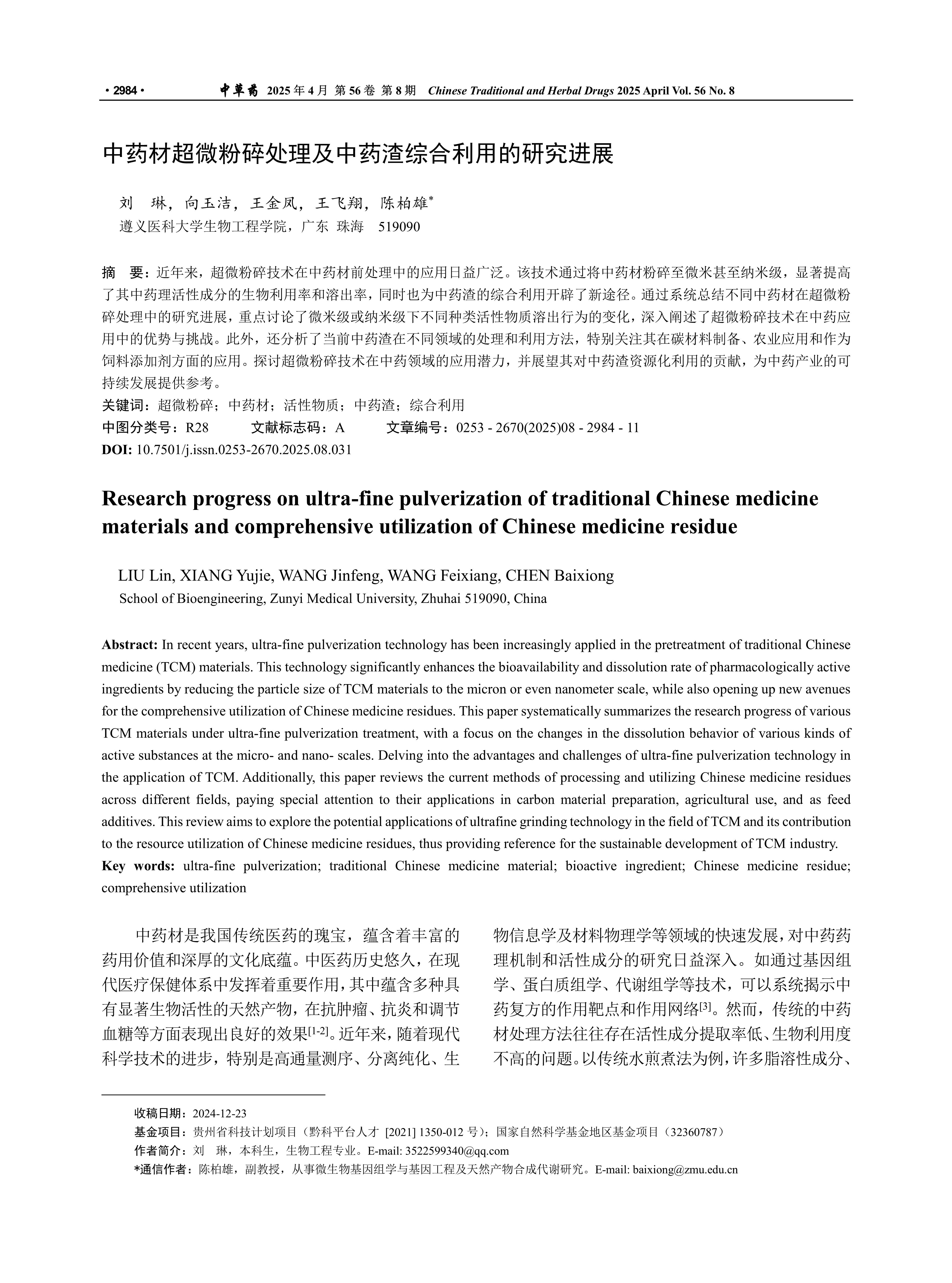 · 2984 · 中草药 2025 年 4 月 第 56 卷 第 8 期 Chinese Traditional and Herbal Drugs 2025 April Vol. 56 No. 8

中药材超微粉碎处理及中药渣综合利用的研究进展

刘 琳，向玉洁，王金凤，王飞翔，陈柏雄*

遵义医科大学生物工程学院，广东 珠海 519090

摘 要：近年来，超微粉碎技术在中药材前处理中的应用日益广泛。该技术通过将中药材粉碎至微米甚至纳米级，显著提高了其中药理活性成分的生物利用率和溶出率，同时也为中药渣的综合利用开辟了新途径。通过系统总结不同中药材在超微粉碎处理中的研究进展，重点讨论了微米级或纳米级下不同种类活性物质溶出行为的变化，深入阐述了超微粉碎技术在中药应用中的优势与挑战。此外，还分析了当前中药渣在不同领域的处理和利用方法，特别关注其在碳材料制备、农业应用和作为饲料添加剂方面的应用。探讨超微粉碎技术在中药领域的应用潜力，并展望其对中药渣资源化利用的贡献，为中药产业的可持续发展提供参考。

关键词：超微粉碎；中药材；活性物质；中药渣；综合利用

中图分类号：R28 文献标志码：A 文章编号：0253 - 2670(2025)08 - 2984 - 11

DOI: 10.7501/j.issn.0253-2670.2025.08.031

Research progress on ultra-fine pulverization of traditional Chinese medicine materials and comprehensive utilization of Chinese medicine residue

LIU Lin, XIANG Yujie, WANG Jinfeng, WANG Feixiang, CHEN Baixiong

School of Bioengineering, Zunyi Medical University, Zhuhai 519090, China

Abstract: In recent years, ultra-fine pulverization technology has been increasingly applied in the pretreatment of traditional Chinese medicine (TCM) materials. This technology significantly enhances the bioavailability and dissolution rate of pharmacologically active ingredients by reducing the particle size of TCM materials to the micron or even nanometer scale, while also opening up new avenues for the comprehensive utilization of Chinese medicine residues. This paper systematically summarizes the research progress of various TCM materials under ultra-fine pulverization treatment, with a focus on the changes in the dissolution behavior of various kinds of active substances at the micro- and nano- scales. Delving into the advantages and challenges of ultra-fine pulverization technology in the application of TCM. Additionally, this paper reviews the current methods of processing and utilizing Chinese medicine residues across different fields, paying special attention to their applications in carbon material preparation, agricultural use, and as feed additives. This review aims to explore the potential applications of ultrafine grinding technology in the field of TCM and its contribution to the resource utilization of Chinese medicine residues, thus providing reference for the sustainable development of TCM industry.

Key words: ultra-fine pulverization; traditional Chinese medicine material; bioactive ingredient; Chinese medicine residue; comprehensive utilization

中药材是我国传统医药的瑰宝，蕴含着丰富的药用价值和深厚的文化底蕴。中医药历史悠久，在现代医疗保健体系中发挥着重要作用，其中蕴含多种具有显著生物活性的天然产物，在抗肿瘤、抗炎和调节血糖等方面表现出良好的效果[1-2]。近年来，随着现代科学技术的进步，特别是高通量测序、分离纯化、生物信息学及材料物理学等领域的快速发展，对中药药理机制和活性成分的研究日益深入。如通过基因组学、蛋白质组学、代谢组学等技术，可以系统揭示中药复方的作用靶点和作用网络[3]。然而，传统的中药材处理方法往往存在活性成分提取率低、生物利用度不高的问题。以传统水煎煮法为例，许多脂溶性成分、

收稿日期：2024-12-23

基金项目：贵州省科技计划项目（黔科平台人才 [2021] 1350-012 号）；国家自然科学基金地区基金项目（32360787）

作者简介：刘 琳，本科生，生物工程专业。E-mail: 3522599340@qq.com

*通信作者：陈柏雄，副教授，从事微生物基因组学与基因工程及天然产物合成代谢研究。E-mail: baixiong@zmu.edu.cn